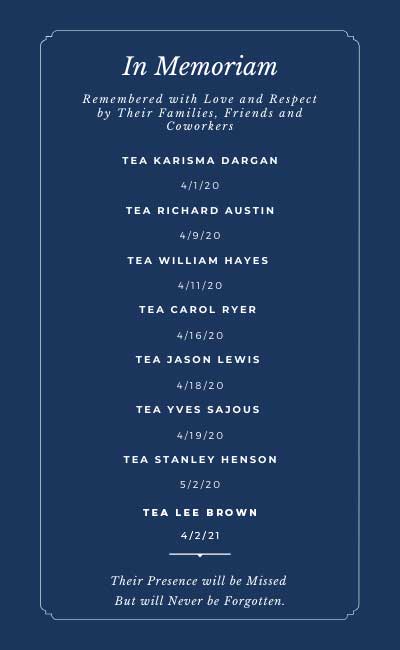 In Memoriam

Remembered with Love and Respect by Their Families, Friends and Coworkers

TEA KARISMA DARGAN

4/1/20

TEA RICHARD AUSTIN

4/9/20

TEA WILLIAM HAYES

4/11/20

TEA CAROL RYER

4/16/20

TEA JASON LEWIS

4/18/20

TEA YVES SAJOUS

4/19/20

TEA STANLEY HENSON

5/2/20

TEA LEE BROWN

4/2/21

Their Presence will be Missed
But will Never be Forgotten.